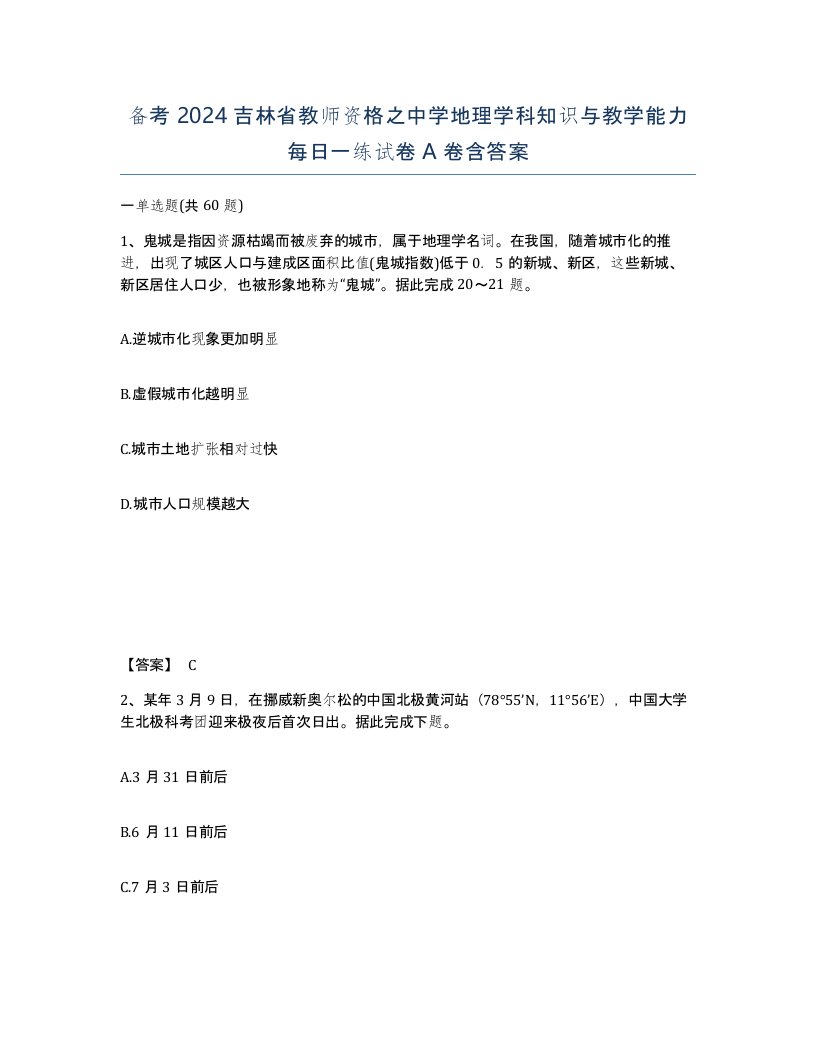 备考 2024 吉林省教师资格之中学地理学科知识与教学能力每日一练试卷 A 卷含答案

一单选题(共 60 题)

1、鬼城是指因资源枯竭而被废弃的城市，属于地理学名词。在我国，随着城市化的推进，出现了城区人口与建成区面积比值(鬼城指数)低于 0．5 的新城、新区，这些新城、新区居住人口少，也被形象地称为“鬼城”。据此完成 20～21 题。

A.逆城市化现象更加明显

B.虚假城市化越明显

C.城市土地扩张相对过快

D.城市人口规模越大

【答案】 C

2、某年 3 月 9 日，在挪威新奥尔松的中国北极黄河站（78°55′N，11°56′E），中国大学生北极科考团迎来极夜后首次日出。据此完成下题。

A.3 月 31 日前后

B.6 月 11 日前后

C.7 月 3 日前后